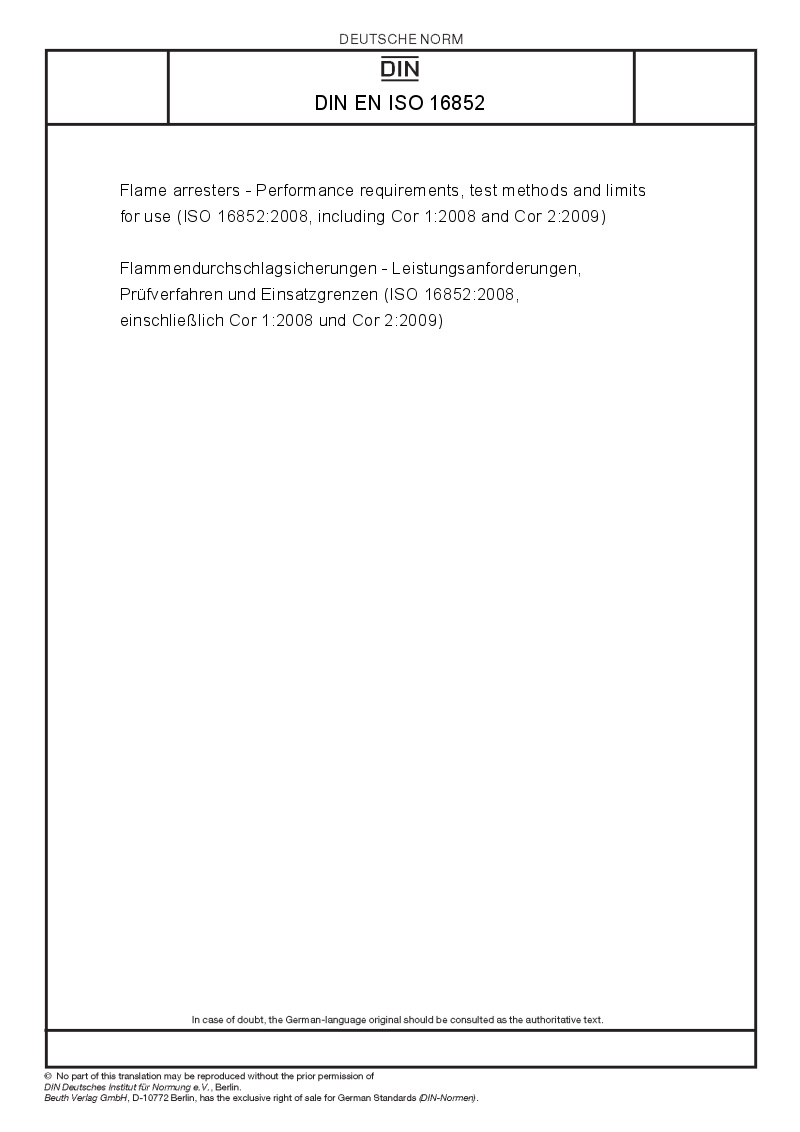 DEUTSCHE NORM

DIN

DIN EN ISO 16852

Flame arresters - Performance requirements, test methods and limits for use (ISO 16852:2008, including Cor 1:2008 and Cor 2:2009)

Flammendurchschlagsicherungen - Leistungsanforderungen, Prüfverfahren und Einsatzgrenzen (ISO 16852:2008, einschließlich Cor 1:2008 und Cor 2:2009)

In case of doubt, the German-language original should be consulted as the authoritative text.

© No part of this translation may be reproduced without the prior permission of DIN Deutsches Institut für Normung e.V., Berlin.
Beuth Verlag GmbH, D-10772 Berlin, has the exclusive right of sale for German Standards (DIN-Normen).